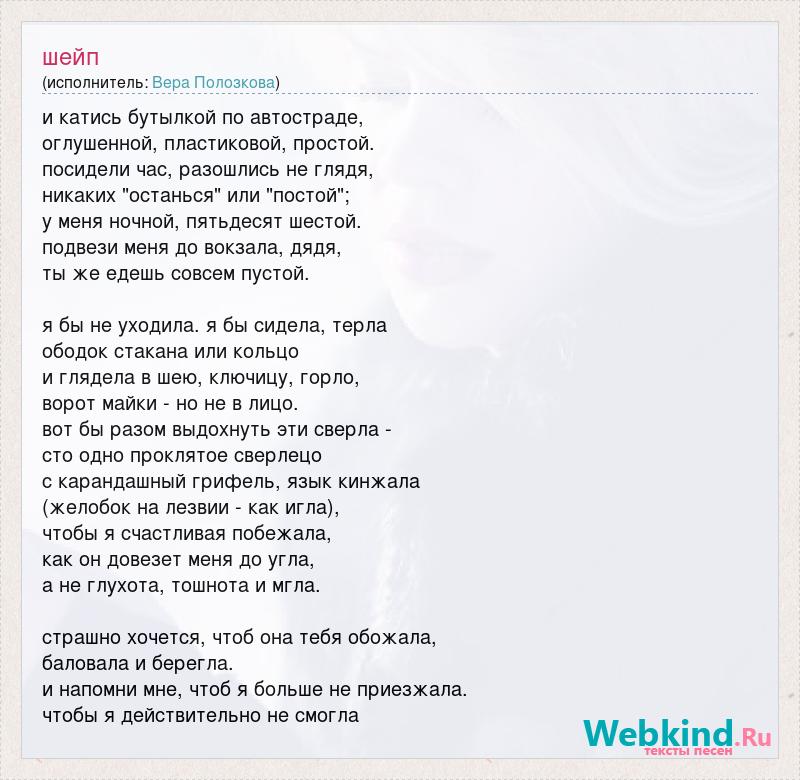 шейп
(исполнитель: Вера Полозкова)

и катись бутылкой по автостраде,
оглушенной, пластиковой, простой.
посидели час, разошлись не глядя,
никаких "останься" или "постой";
у меня ночной, пятьдесят шестой.
подвези меня до вокзала, дядя,
ты же едешь совсем пустой.

я бы не уходила. я бы сидела, терла
ободок стакана или кольцо
и глядела в шею, ключицу, горло,
ворот майки - но не в лицо.
вот бы разом выдохнуть эти сверла -
сто одно проклятое сверлецо
с карандашный грифель, язык кинжала
(желобок на лезвии - как игла),
чтобы я счастливая побежала,
как он довезет меня до угла,
а не глухота, тошнота и мгла.

страшно хочется, чтоб она тебя обожала,
баловала и берегла.
и напомни мне, чтоб я больше не приезжала.
чтобы я действительно не смогла

Webkind.Ru
тексты песен